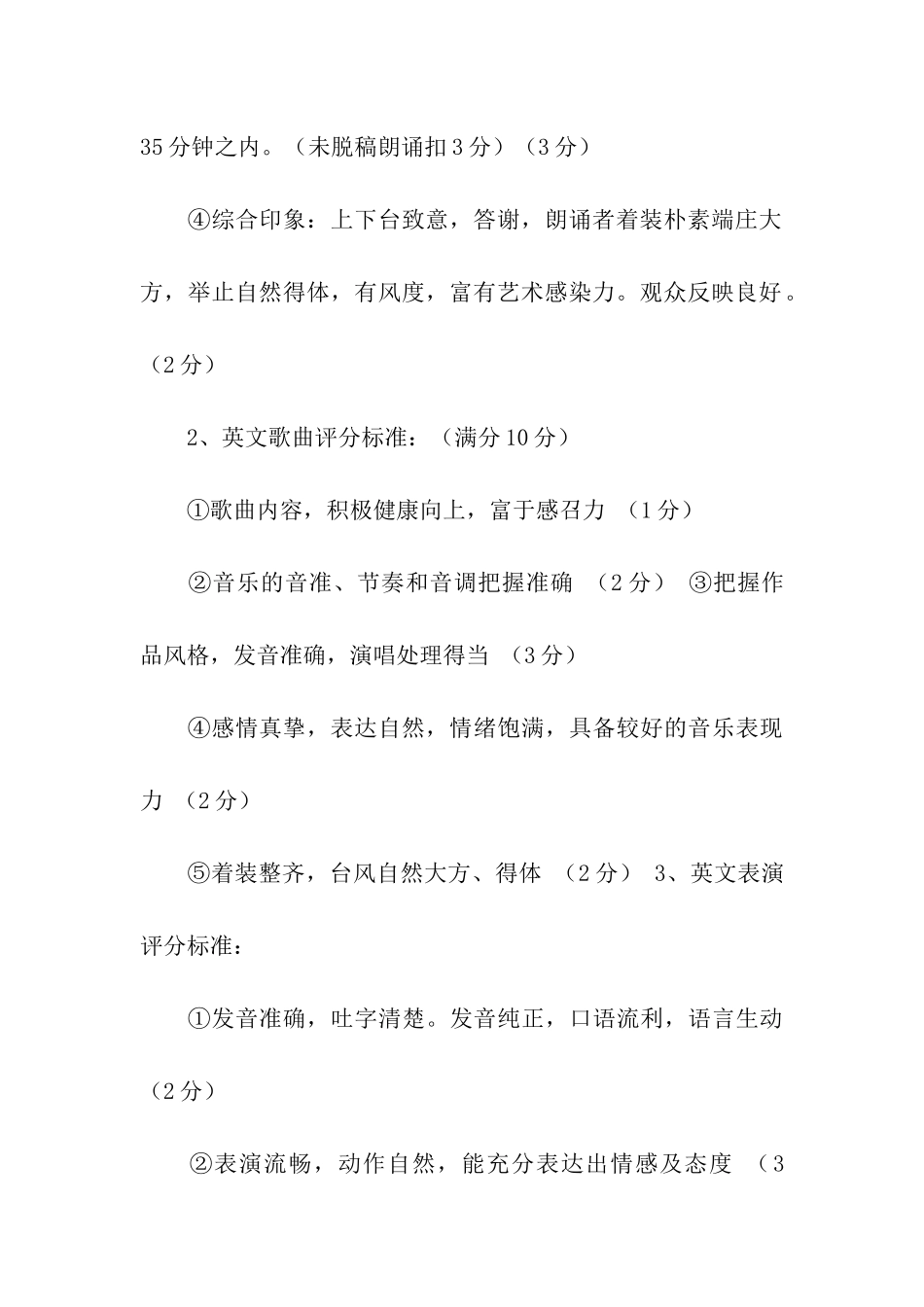 35分钟之内。（未脱稿朗诵扣3分）（3分）

④综合印象：上下台致意，答谢，朗诵者着装朴素端庄大方，举止自然得体，有风度，富有艺术感染力。观众反映良好。（2分）

2、英文歌曲评分标准：（满分10分）

①歌曲内容，积极健康向上，富于感召力 （1分）

②音乐的音准、节奏和音调把握准确 （2分） ③把握作品风格，发音准确，演唱处理得当 （3分）

④感情真挚，表达自然，情绪饱满，具备较好的音乐表现力 （2分）

⑤着装整齐，台风自然大方、得体 （2分） 3、英文表演评分标准：

①发音准确，吐字清楚。发音纯正，口语流利，语言生动（2分）

②表演流畅，动作自然，能充分表达出情感及态度 （3